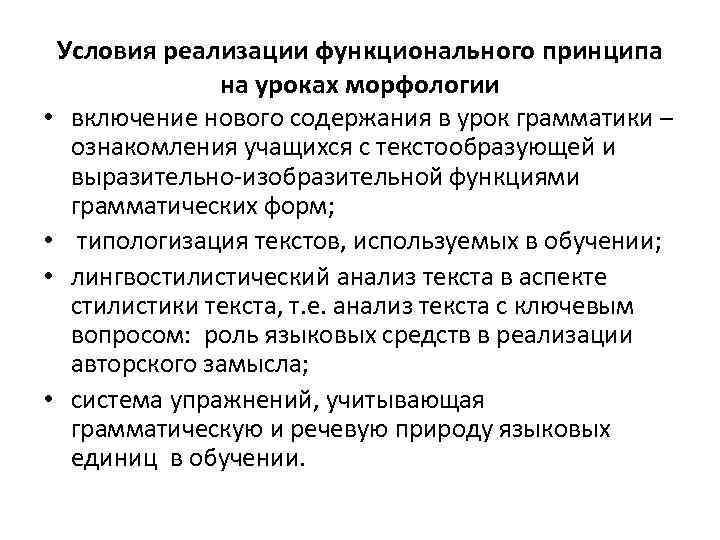 Условия реализации функционального принципа на уроках морфологии

• включение нового содержания в урок грамматики – ознакомления учащихся с текстообразующей и выразительно-изобразительной функциями грамматических форм;
• типологизация текстов, используемых в обучении;
• лингвостилистический анализ текста в аспекте стилистики текста, т.е. анализ текста с ключевым вопросом: роль языковых средств в реализации авторского замысла;
• система упражнений, учитывающая грамматическую и речевую природу языковых единиц в обучении.